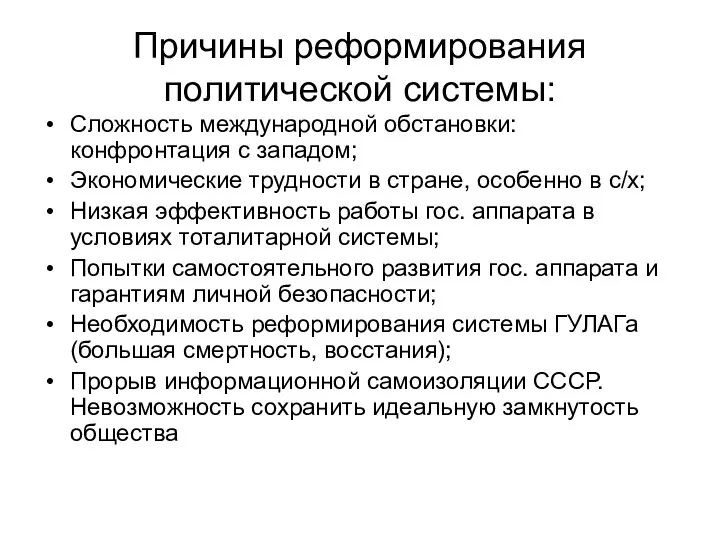 Причины реформирования политической системы:

• Сложность международной обстановки: конфронтация с западом;
• Экономические трудности в стране, особенно в с/х;
• Низкая эффективность работы гос. аппарата в условиях тоталитарной системы;
• Попытки самостоятельного развития гос. аппарата и гарантиям личной безопасности;
• Необходимость реформирования системы ГУЛАГа (большая смертность, восстания);
• Прорыв информационной самоизоляции СССР. Невозможность сохранить идеальную замкнутость общества